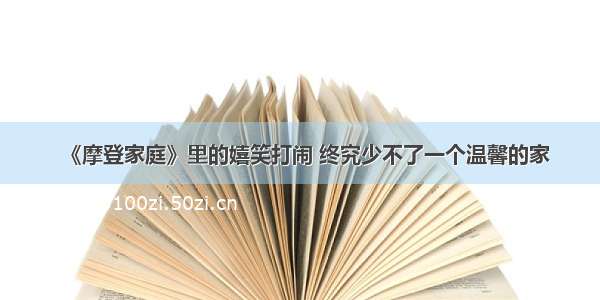 《摩登家庭》里的嬉笑打闹 终究少不了一个温馨的家

100zi.50zi.cn